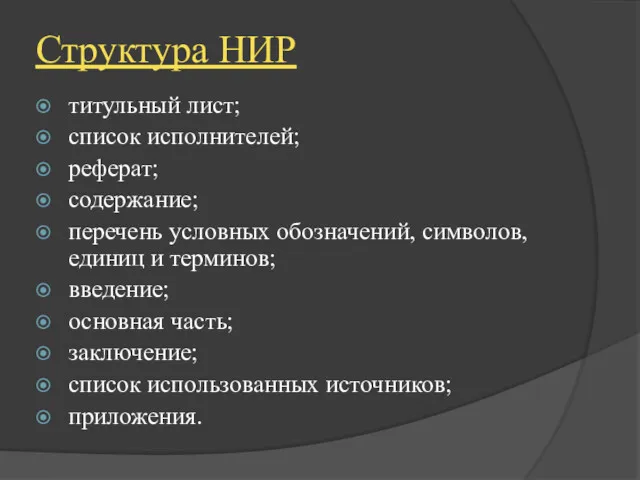 Структура НИР

титульный лист;
список исполнителей;
реферат;
содержание;
перечень условных обозначений, символов, единиц и терминов;
введение;
основная часть;
заключение;
список использованных источников;
приложения.